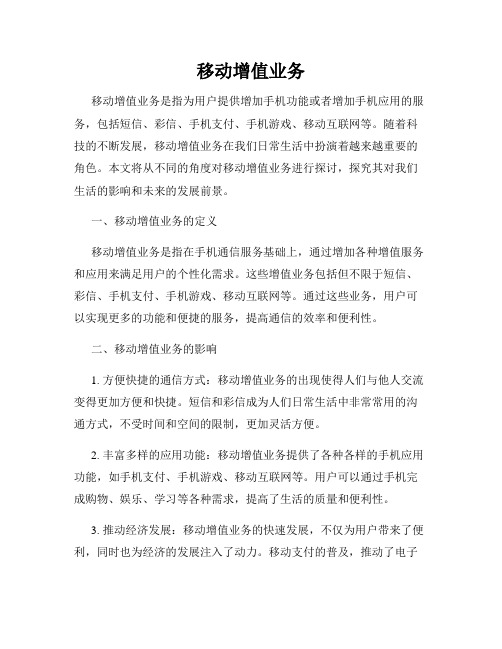 移动增值业务

移动增值业务是指为用户提供增加手机功能或者增加手机应用的服务，包括短信、彩信、手机支付、手机游戏、移动互联网等。随着科技的不断发展，移动增值业务在我们日常生活中扮演着越来越重要的角色。本文将从不同的角度对移动增值业务进行探讨，探究其对我们生活的影响和未来的发展前景。

一、移动增值业务的定义

移动增值业务是指在手机通信服务基础上，通过增加各种增值服务和应用来满足用户的个性化需求。这些增值业务包括但不限于短信、彩信、手机支付、手机游戏、移动互联网等。通过这些业务，用户可以实现更多的功能和便捷的服务，提高通信的效率和便利性。

二、移动增值业务的影响

1. 方便快捷的通信方式：移动增值业务的出现使得人们与他人交流变得更加方便和快捷。短信和彩信成为人们日常生活中非常常用的沟通方式，不受时间和空间的限制，更加灵活方便。

2. 丰富多样的应用功能：移动增值业务提供了各种各样的手机应用功能，如手机支付、手机游戏、移动互联网等。用户可以通过手机完成购物、娱乐、学习等各种需求，提高了生活的质量和便利性。

3. 推动经济发展：移动增值业务的快速发展，不仅为用户带来了便利，同时也为经济的发展注入了动力。移动支付的普及，推动了电子